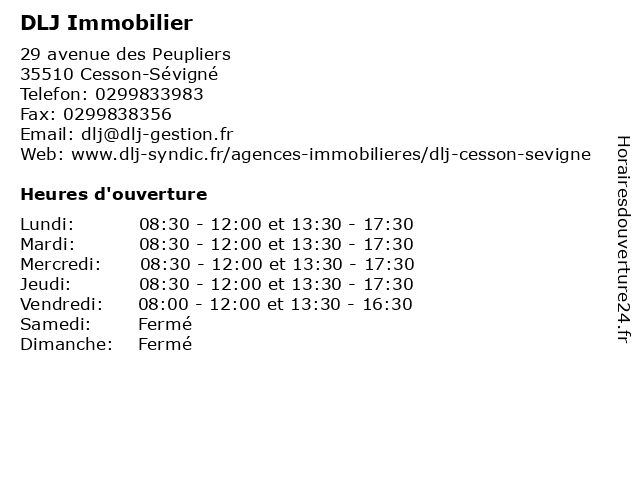 DLJ Immobilier

29 avenue des Peupliers
35510 Cesson-Sévigné
Telefon: 0299833983
Fax: 0299838356
Email: dlj@dlj-gestion.fr
Web: www.dlj-syndic.fr/agences-immobilieres/dlj-cesson-sevigne

Heures d'ouverture

| | |
|---|---|
| Lundi: | 08:30 - 12:00 et 13:30 - 17:30 |
| Mardi: | 08:30 - 12:00 et 13:30 - 17:30 |
| Mercredi: | 08:30 - 12:00 et 13:30 - 17:30 |
| Jeudi: | 08:30 - 12:00 et 13:30 - 17:30 |
| Vendredi: | 08:00 - 12:00 et 13:30 - 16:30 |
| Samedi: | Fermé |
| Dimanche: | Fermé |

Horairesdouverture24.fr